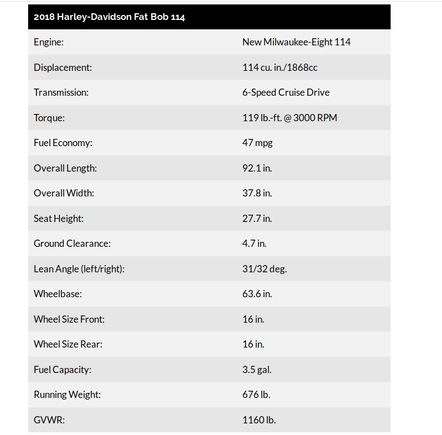 | 2018 Harley-Davidson Fat Bob 114 | |
|---|---|
| Engine: | New Milwaukee-Eight 114 |
| Displacement: | 114 cu. in./1868cc |
| Transmission: | 6-Speed Cruise Drive |
| Torque: | 119 lb.-ft. @ 3000 RPM |
| Fuel Economy: | 47 mpg |
| Overall Length: | 92.1 in. |
| Overall Width: | 37.8 in. |
| Seat Height: | 27.7 in. |
| Ground Clearance: | 4.7 in. |
| Lean Angle (left/right): | 31/32 deg. |
| Wheelbase: | 63.6 in. |
| Wheel Size Front: | 16 in. |
| Wheel Size Rear: | 16 in. |
| Fuel Capacity: | 3.5 gal. |
| Running Weight: | 676 lb. |
| GVWR: | 1160 lb. |